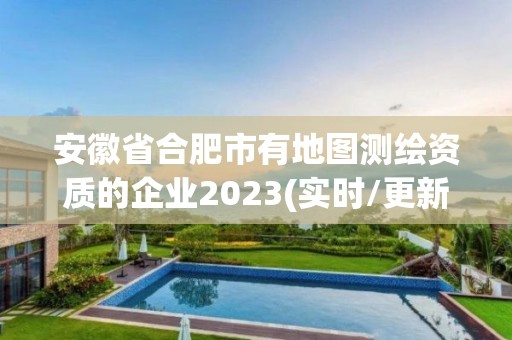 安徽省合肥市有地图测绘资质的企业2023(实时/更新